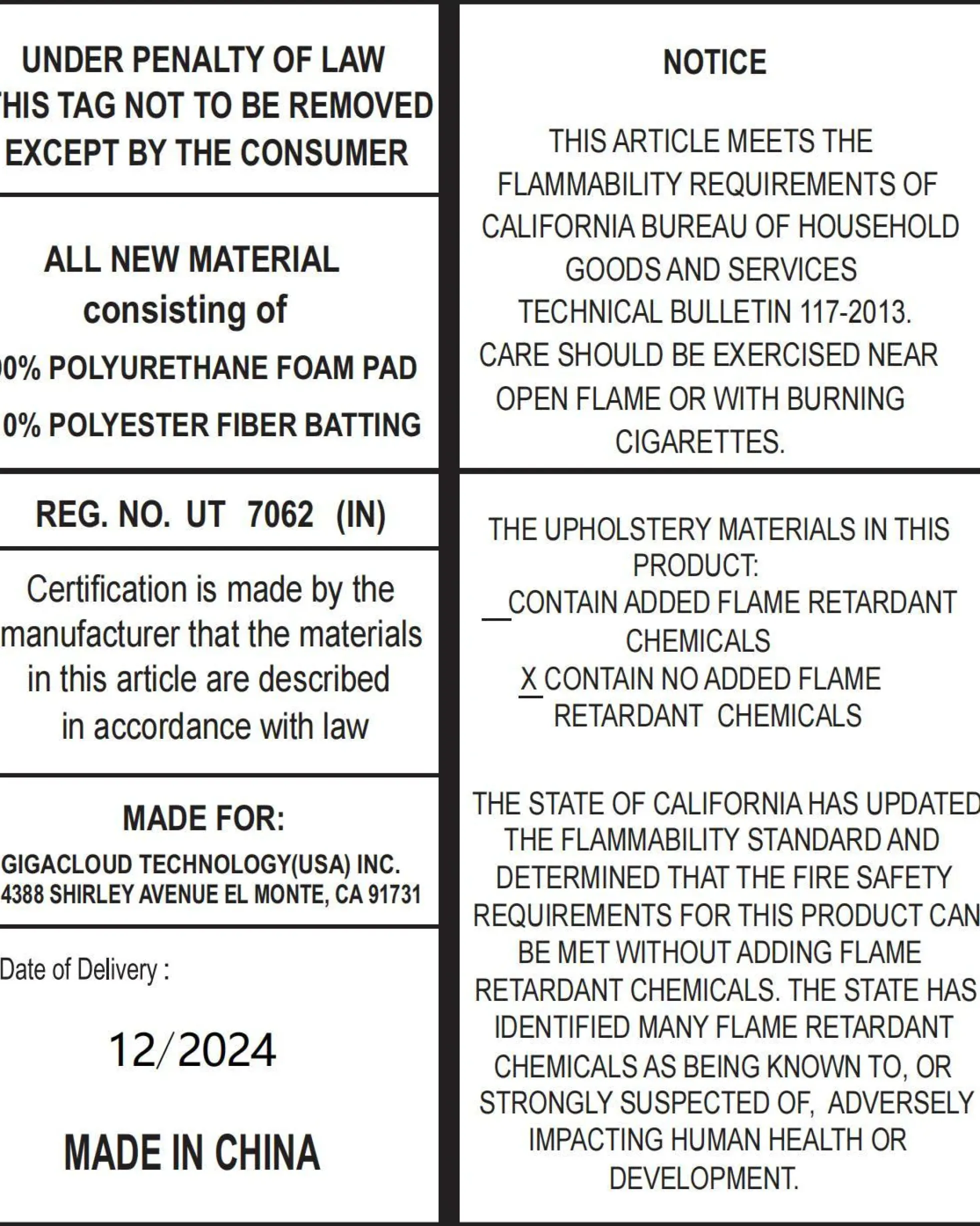 UNDER PENALTY OF LAW
HIS TAG NOT TO BE REMOVED
EXCEPT BY THE CONSUMER

ALL NEW MATERIAL
consisting of
0% POLYURETHANE FOAM PAD
0% POLYESTER FIBER BATTING

REG. NO. UT 7062 (IN)

Certification is made by the manufacturer that the materials in this article are described in accordance with law

MADE FOR:
GIGACLOUD TECHNOLOGY(USA) INC.
4388 SHIRLEY AVENUE EL MONTE, CA 91731

Date of Delivery :

12/2024

MADE IN CHINA

NOTICE

THIS ARTICLE MEETS THE FLAMMABILITY REQUIREMENTS OF CALIFORNIA BUREAU OF HOUSEHOLD GOODS AND SERVICES TECHNICAL BULLETIN 117-2013. CARE SHOULD BE EXERCISED NEAR OPEN FLAME OR WITH BURNING CIGARETTES.

THE UPHOLSTERY MATERIALS IN THIS PRODUCT:
__CONTAIN ADDED FLAME RETARDANT CHEMICALS
X CONTAIN NO ADDED FLAME RETARDANT CHEMICALS

THE STATE OF CALIFORNIA HAS UPDATED THE FLAMMABILITY STANDARD AND DETERMINED THAT THE FIRE SAFETY REQUIREMENTS FOR THIS PRODUCT CAN BE MET WITHOUT ADDING FLAME RETARDANT CHEMICALS. THE STATE HAS IDENTIFIED MANY FLAME RETARDANT CHEMICALS AS BEING KNOWN TO, OR STRONGLY SUSPECTED OF, ADVERSELY IMPACTING HUMAN HEALTH OR DEVELOPMENT.